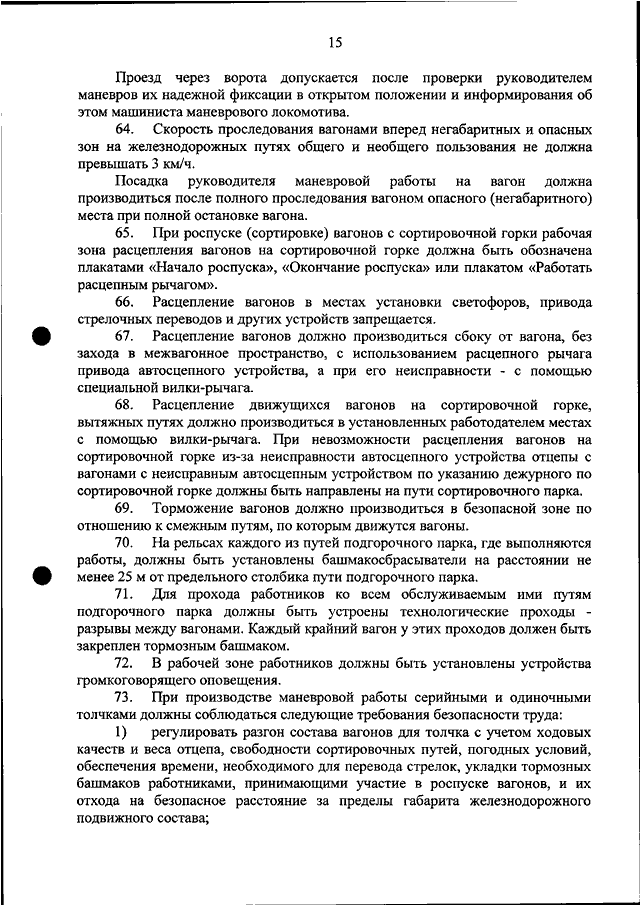 15

Проезд через ворота допускается после проверки руководителем маневров их надежной фиксации в открытом положении и информирования об этом машиниста маневрового локомотива.

64. Скорость проследования вагонами вперед негабаритных и опасных зон на железнодорожных путях общего и необщего пользования не должна превышать 3 км/ч.

Посадка руководителя маневровой работы на вагон должна производиться после полного проследования вагоном опасного (негабаритного) места при полной остановке вагона.

65. При роспуске (сортировке) вагонов с сортировочной горки рабочая зона расцепления вагонов на сортировочной горке должна быть обозначена плакатами «Начало роспуска», «Окончание роспуска» или плакатом «Работать расцепным рычагом».

66. Расцепление вагонов в местах установки светофоров, привода стрелочных переводов и других устройств запрещается.

67. Расцепление вагонов должно производиться сбоку от вагона, без захода в межвагонное пространство, с использованием расцепного рычага привода автосцепного устройства, а при его неисправности - с помощью специальной вилки-рычага.

68. Расцепление движущихся вагонов на сортировочной горке, вытяжных путях должно производиться в установленных работодателем местах с помощью вилки-рычага. При невозможности расцепления вагонов на сортировочной горке из-за неисправности автосцепного устройства отцепы с вагонами с неисправным автосцепным устройством по указанию дежурного по сортировочной горке должны быть направлены на пути сортировочного парка.

69. Торможение вагонов должно производиться в безопасной зоне по отношению к смежным путям, по которым движутся вагоны.

70. На рельсах каждого из путей подгорочного парка, где выполняются работы, должны быть установлены башмакосбрасыватели на расстоянии не менее 25 м от предельного столбика пути подгорочного парка.

71. Для прохода работников ко всем обслуживаемым ими путям подгорочного парка должны быть устроены технологические проходы - разрывы между вагонами. Каждый крайний вагон у этих проходов должен быть закреплен тормозным башмаком.

72. В рабочей зоне работников должны быть установлены устройства громкоговорящего оповещения.

73. При производстве маневровой работы серийными и одиночными толчками должны соблюдаться следующие требования безопасности труда:

1) регулировать разгон состава вагонов для толчка с учетом ходовых качеств и веса отцепа, свободности сортировочных путей, погодных условий, обеспечения времени, необходимого для перевода стрелок, укладки тормозных башмаков работниками, принимающими участие в роспуске вагонов, и их отхода на безопасное расстояние за пределы габарита железнодорожного подвижного состава;